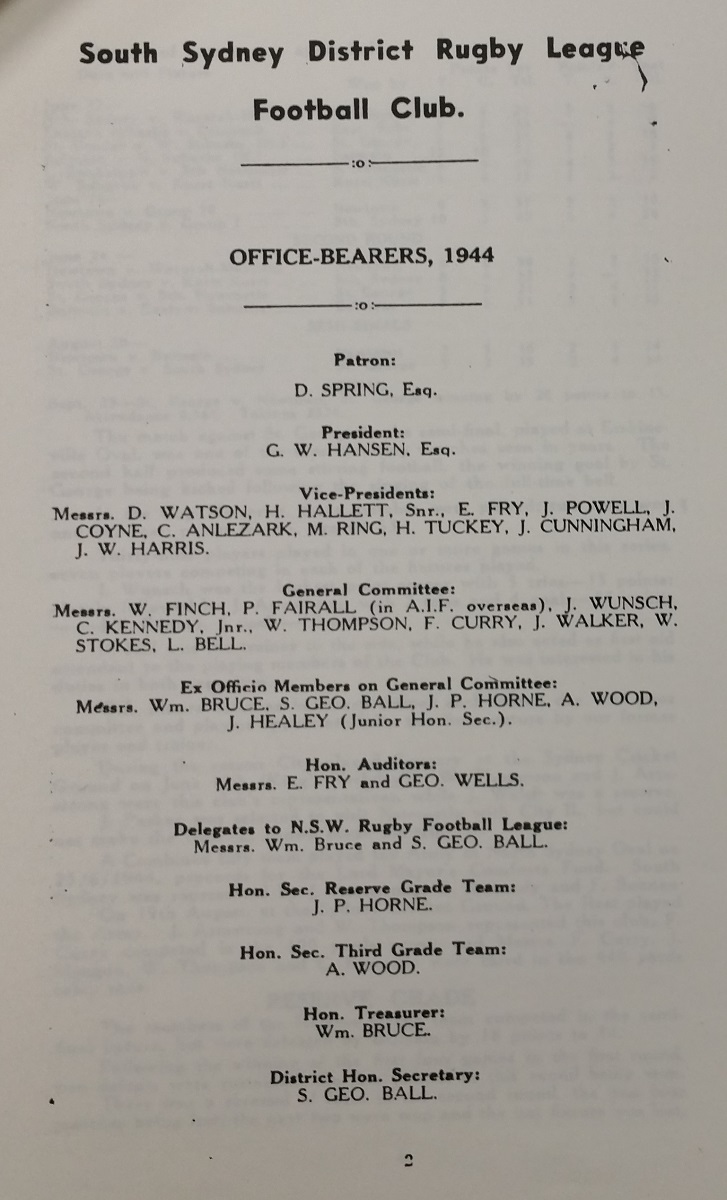 South Sydney District Rugby League Football Club.

:o:

OFFICE-BEARERS, 1944

:o:

Patron:
D. SPRING, Esq.

President:
G. W. HANSEN, Esq.

Vice-Presidents:
Messrs. D. WATSON, H. HALLETT, Snr., E. FRY, J. POWELL, J. COYNE, C. ANLEZARK, M. RING, H. TUCKEY, J. CUNNINGHAM, J. W. HARRIS.

General Committee:
Messrs. W. FINCH, P. FAIRALL (in A.I.F. overseas), J. WUNSCH, C. KENNEDY, Jnr., W. THOMPSON, F. CURRY, J. WALKER, W. STOKES, L. BELL.

Ex Officio Members on General Committee:
Messrs. Wm. BRUCE, S. GEO. BALL, J. P. HORNE, A. WOOD, J. HEALEY (Junior Hon. Sec.).

Hon. Auditors:
Messrs. E. FRY and GEO. WELLS.

Delegates to N.S.W. Rugby Football League:
Messrs. Wm. Bruce and S. GEO. BALL.

Hon. Sec. Reserve Grade Team:
J. P. HORNE.

Hon. Sec. Third Grade Team:
A. WOOD.

Hon. Treasurer:
Wm. BRUCE.

District Hon. Secretary:
S. GEO. BALL.

2